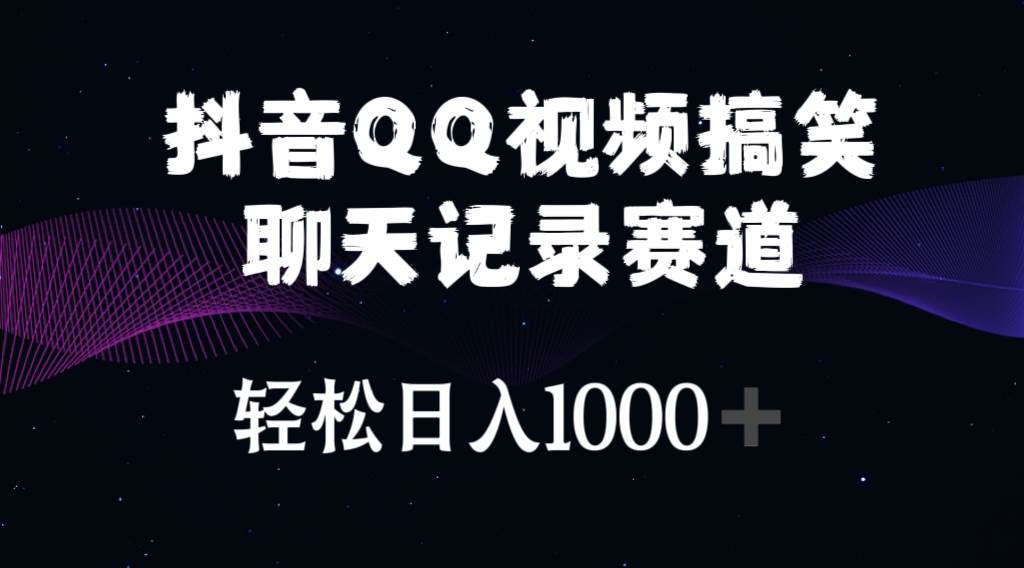 抖音QQ视频搞笑
聊天记录赛道

轻松日入1000+